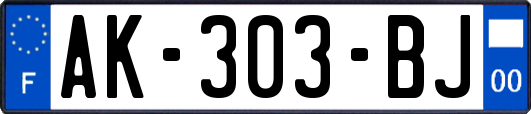 F
AK-303-BJ
00